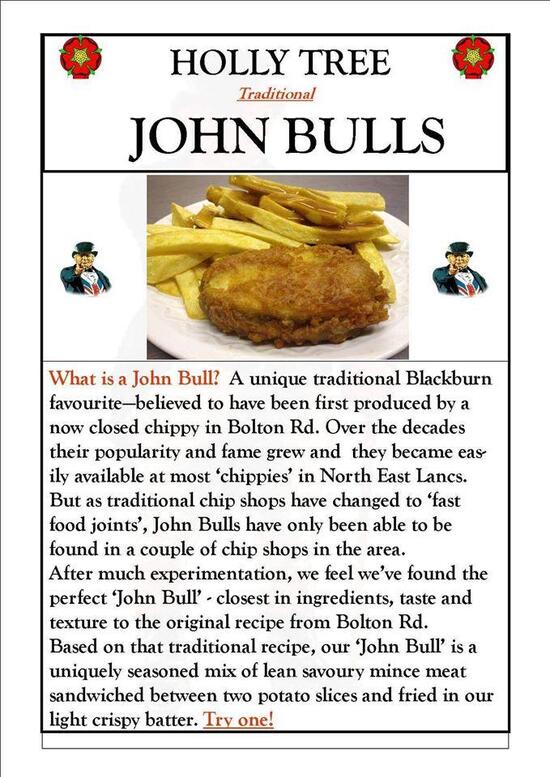 HOLLY TREE

Traditional

JOHN BULLS

What is a John Bull? A unique traditional Blackburn favourite—believed to have been first produced by a now closed chippy in Bolton Rd. Over the decades their popularity and fame grew and they became easily available at most 'chippies' in North East Lancs. But as traditional chip shops have changed to 'fast food joints', John Bulls have only been able to be found in a couple of chip shops in the area.
After much experimentation, we feel we've found the perfect 'John Bull' - closest in ingredients, taste and texture to the original recipe from Bolton Rd.
Based on that traditional recipe, our 'John Bull' is a uniquely seasoned mix of lean savoury mince meat sandwiched between two potato slices and fried in our light crispy batter. Try one!